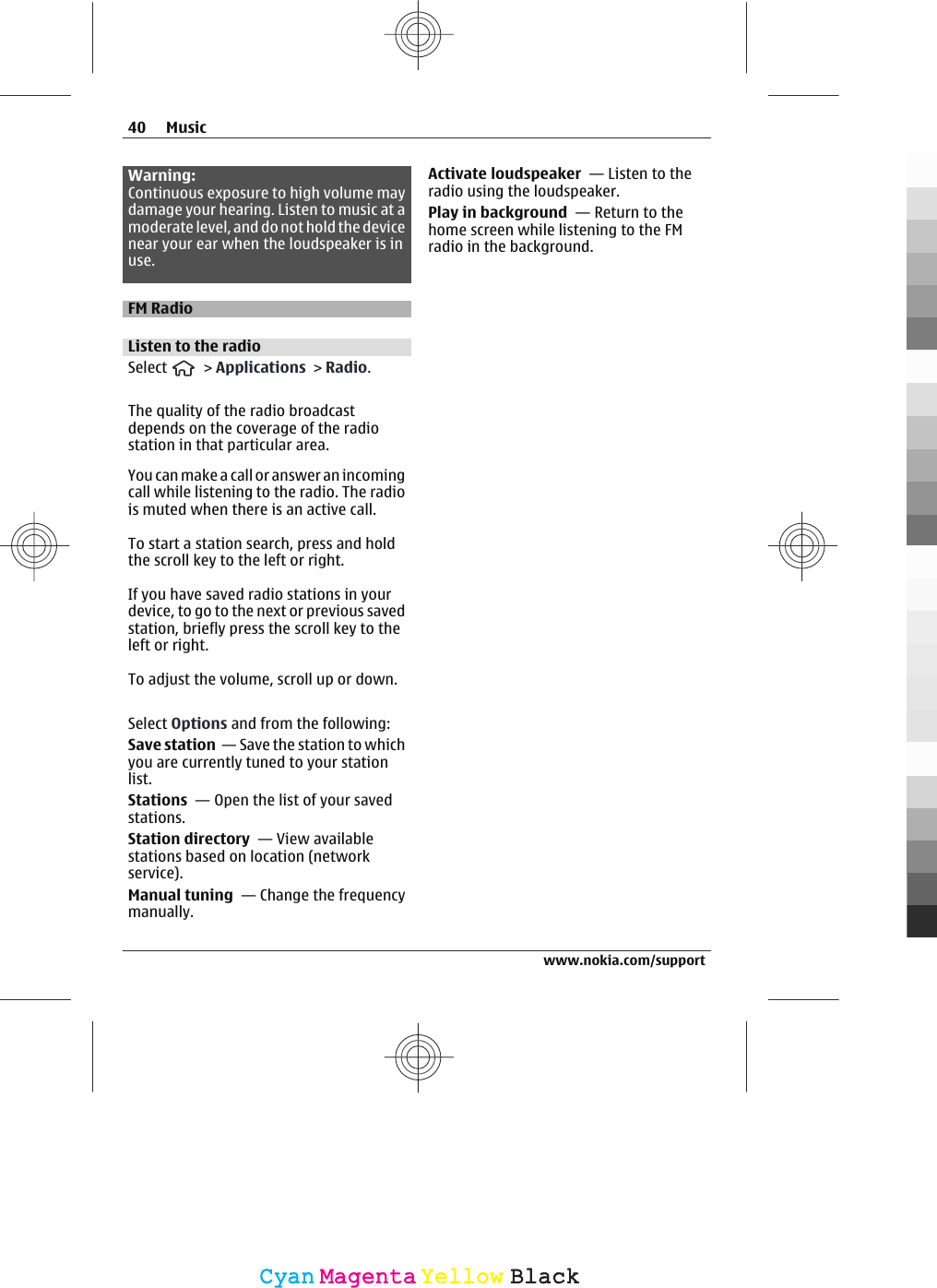 40 Music

Warning:
Continuous exposure to high volume may damage your hearing. Listen to music at a moderate level, and do not hold the device near your ear when the loudspeaker is in use.

FM Radio

Listen to the radio
Select > Applications > Radio.

The quality of the radio broadcast depends on the coverage of the radio station in that particular area.

You can make a call or answer an incoming call while listening to the radio. The radio is muted when there is an active call.

To start a station search, press and hold the scroll key to the left or right.

If you have saved radio stations in your device, to go to the next or previous saved station, briefly press the scroll key to the left or right.

To adjust the volume, scroll up or down.

Select Options and from the following:
Save station — Save the station to which you are currently tuned to your station list.
Stations — Open the list of your saved stations.
Station directory — View available stations based on location (network service).
Manual tuning — Change the frequency manually.

Activate loudspeaker — Listen to the radio using the loudspeaker.
Play in background — Return to the home screen while listening to the FM radio in the background.

www.nokia.com/support

Cyan Magenta Yellow Black